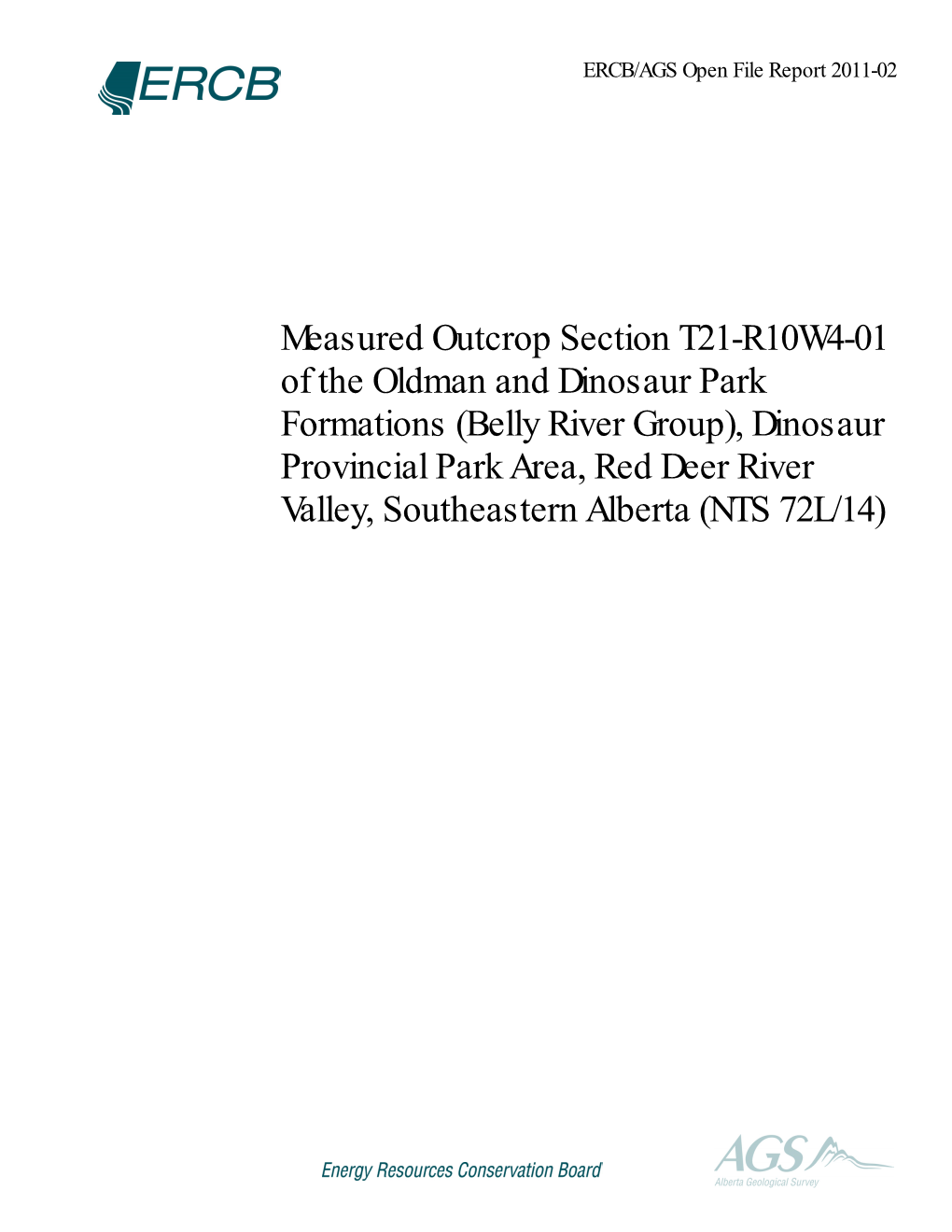 ERCB

ERCB/AGS Open File Report 2011-02

Measured Outcrop Section T21-R10W4-01 of the Oldman and Dinosaur Park Formations (Belly River Group), Dinosaur Provincial Park Area, Red Deer River Valley, Southeastern Alberta (NTS 72L/14)

Energy Resources Conservation Board

AGS
Alberta Geological Survey